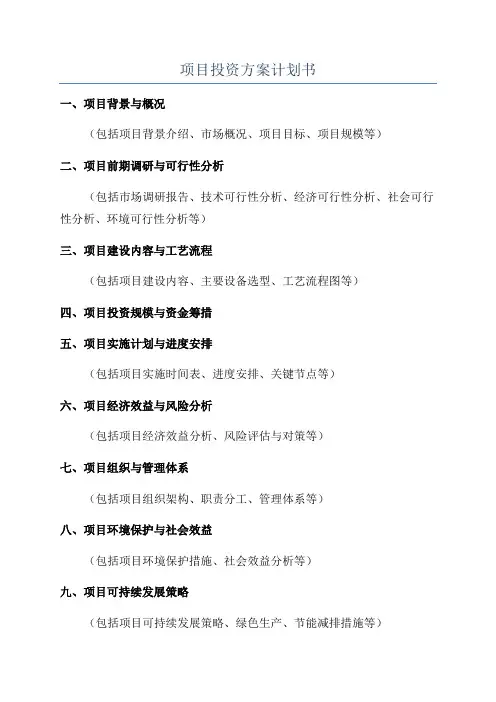 项目投资方案计划书

一、项目背景与概况

（包括项目背景介绍、市场概况、项目目标、项目规模等）

二、项目前期调研与可行性分析

（包括市场调研报告、技术可行性分析、经济可行性分析、社会可行性分析、环境可行性分析等）

三、项目建设内容与工艺流程

（包括项目建设内容、主要设备选型、工艺流程图等）

四、项目投资规模与资金筹措

五、项目实施计划与进度安排

（包括项目实施时间表、进度安排、关键节点等）

六、项目经济效益与风险分析

（包括项目经济效益分析、风险评估与对策等）

七、项目组织与管理体系

（包括项目组织架构、职责分工、管理体系等）

八、项目环境保护与社会效益

（包括项目环境保护措施、社会效益分析等）

九、项目可持续发展策略

（包括项目可持续发展策略、绿色生产、节能减排措施等）